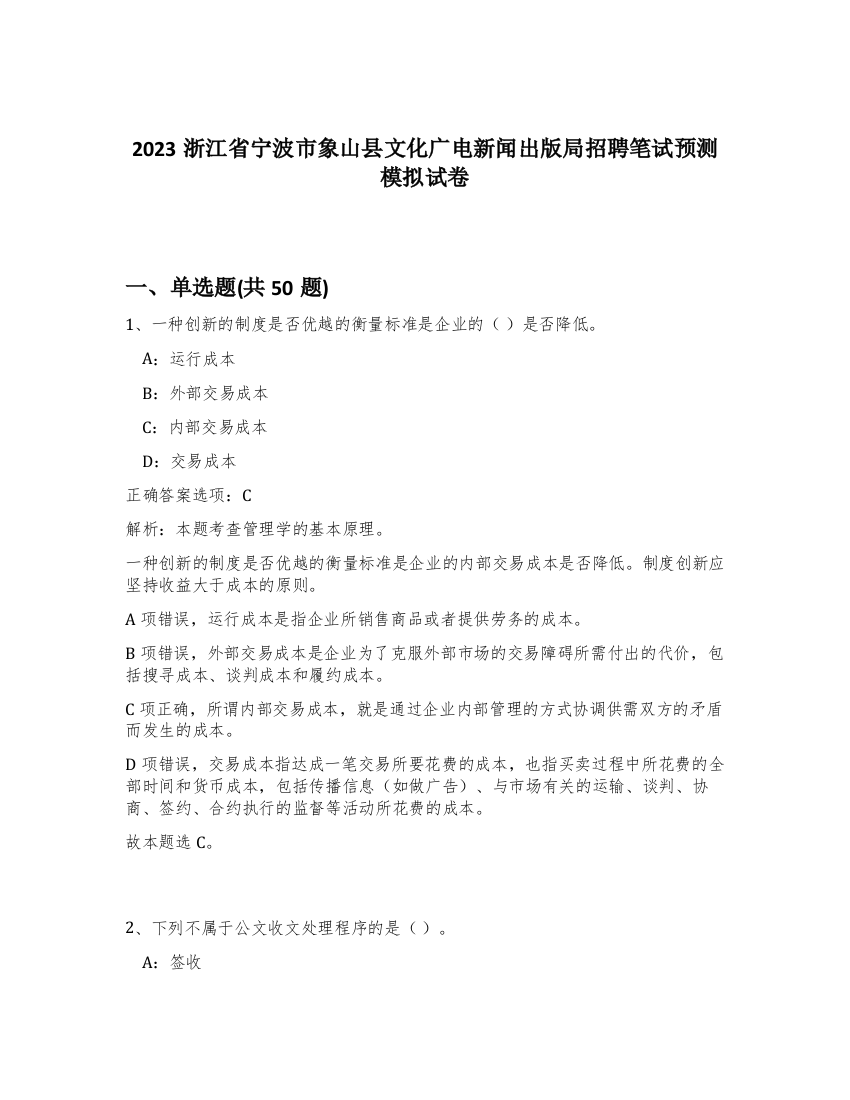 2023 浙江省宁波市象山县文化广电新闻出版局招聘笔试预测模拟试卷

一、单选题(共 50 题)

1、一种创新的制度是否优越的衡量标准是企业的（ ）是否降低。

A：运行成本

B：外部交易成本

C：内部交易成本

D：交易成本

正确答案选项：C

解析：本题考查管理学的基本原理。

一种创新的制度是否优越的衡量标准是企业的内部交易成本是否降低。制度创新应坚持收益大于成本的原则。

A 项错误，运行成本是指企业所销售商品或者提供劳务的成本。

B 项错误，外部交易成本是企业为了克服外部市场的交易障碍所需付出的代价，包括搜寻成本、谈判成本和履约成本。

C 项正确，所谓内部交易成本，就是通过企业内部管理的方式协调供需双方的矛盾而发生的成本。

D 项错误，交易成本指达成一笔交易所要花费的成本，也指买卖过程中所花费的全部时间和货币成本，包括传播信息（如做广告）、与市场有关的运输、谈判、协商、签约、合约执行的监督等活动所花费的成本。

故本题选 C。

2、下列不属于公文收文处理程序的是（ ）。

A：签收